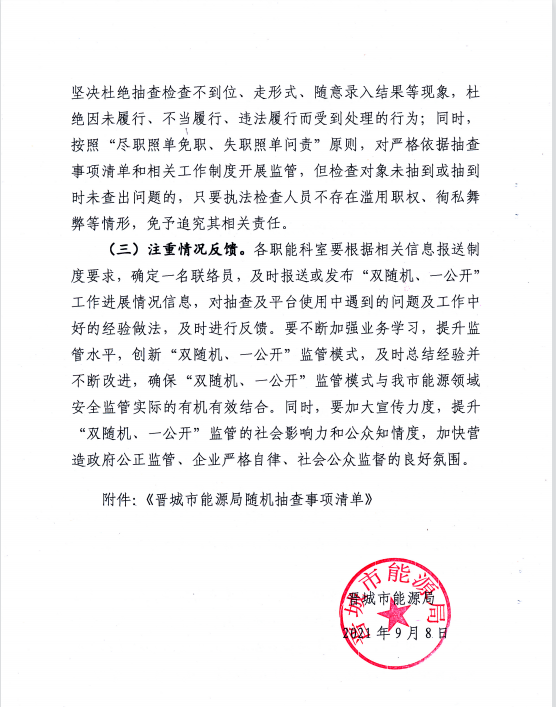 坚决杜绝抽查检查不到位、走形式、随意录入结果等现象，杜绝因未履行、不当履行、违法履行而受到处理的行为；同时，按照“尽职照单免职、失职照单问责”原则，对严格依据抽查事项清单和相关工作制度开展监管，但检查对象未抽到或抽到时未查出问题的，只要执法检查人员不存在滥用职权、徇私舞弊等情形，免予追究其相关责任。

（三）注重情况反馈。各职能科室要根据相关信息报送制度要求，确定一名联络员，及时报送或发布“双随机、一公开”工作进展情况信息，对抽查及平台使用中遇到的问题及工作中好的经验做法，及时进行反馈。要不断加强业务学习，提升监管水平，创新“双随机、一公开”监管模式，及时总结经验并不断改进，确保“双随机、一公开”监管模式与我市能源领域安全监管实际的有机有效结合。同时，要加大宣传力度，提升“双随机、一公开”监管的社会影响力和公众知情度，加快营造政府公正监管、企业严格自律、社会公众监督的良好氛围。

附件：《晋城市能源局随机抽查事项清单》

晋城市能源局

晋城市能源局

2021年9月8日